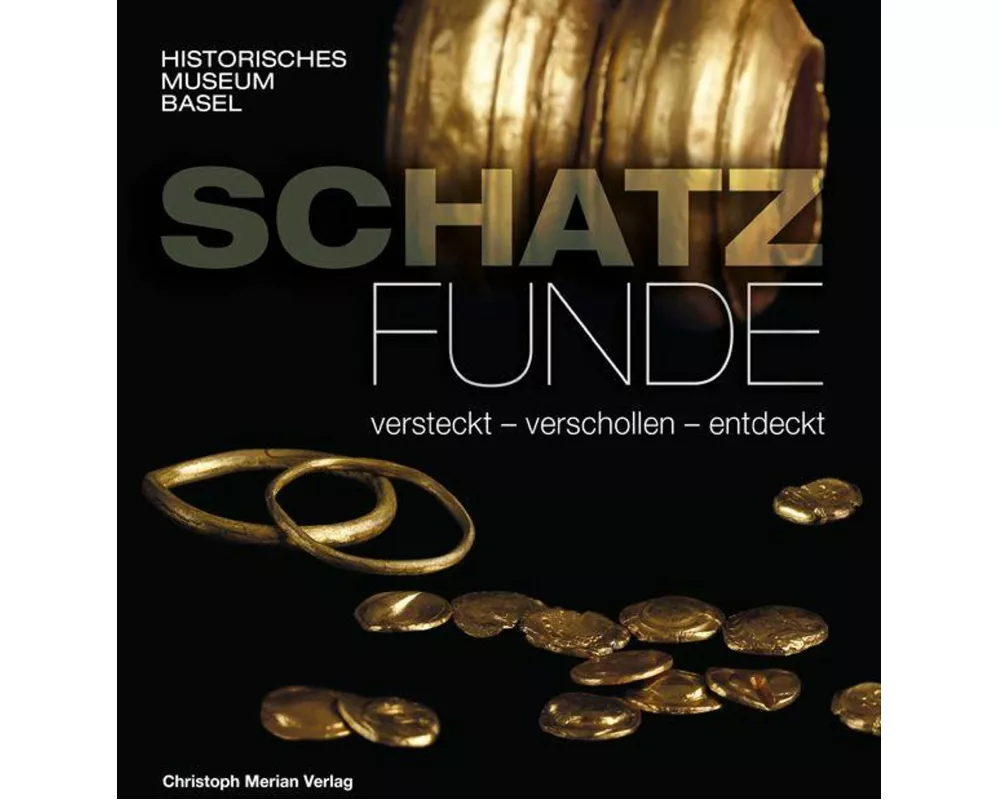 HISTORISCHES
MUSEUM
BASEL

SCHATZ
FUNDE

versteckt – verschollen – entdeckt

Christoph Merian Verlag